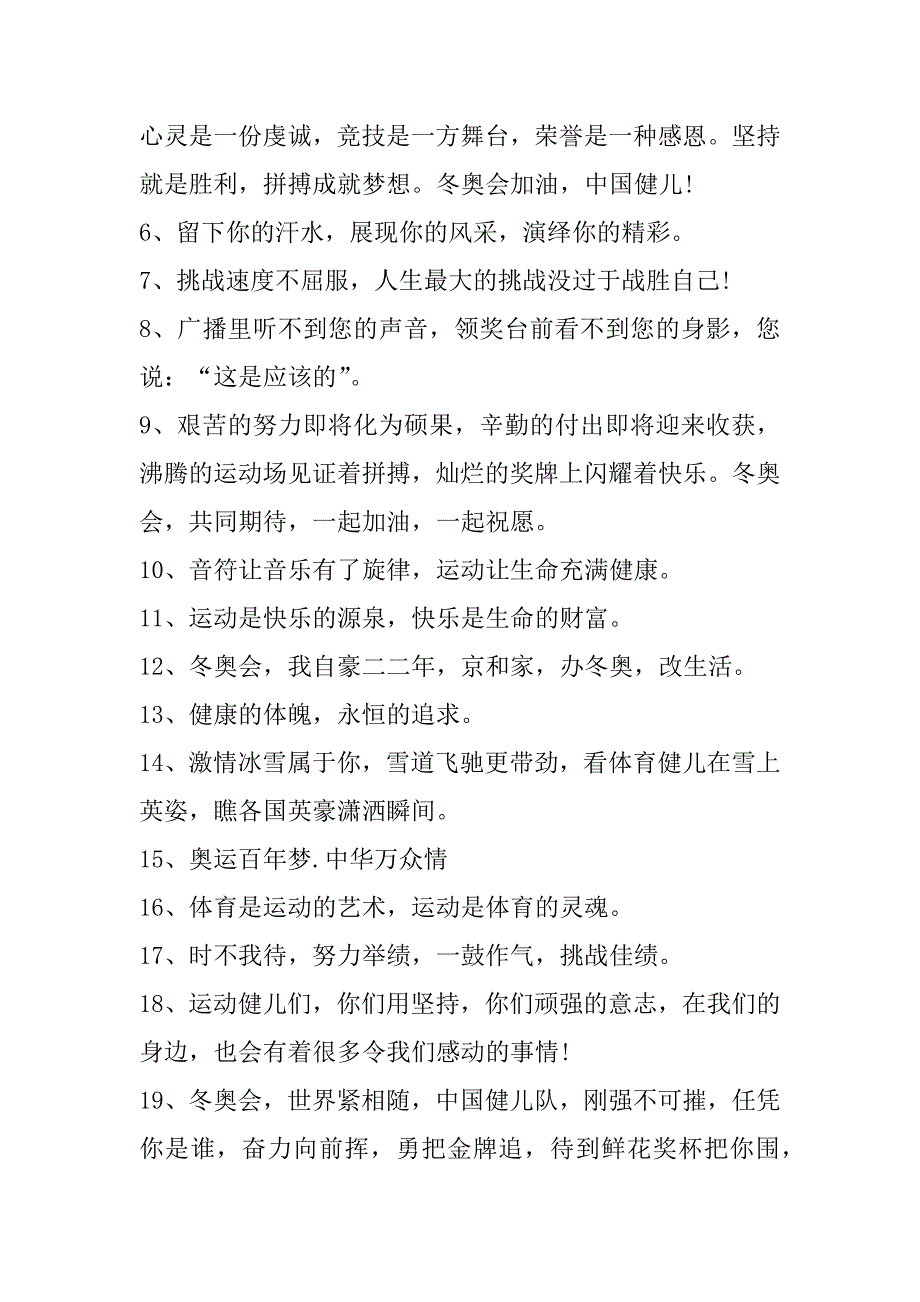 心灵是一份虔诚，竞技是一方舞台，荣誉是一种感恩。坚持就是胜利，拼搏成就梦想。冬奥会加油，中国健儿!

6、留下你的汗水，展现你的风采，演绎你的精彩。

7、挑战速度不屈服，人生最大的挑战没过于战胜自己!

8、广播里听不到您的声音，领奖台前看不到您的身影，您说：“这是应该的”。

9、艰苦的努力即将化为硕果，辛勤的付出即将迎来收获，沸腾的运动场见证着拼搏，灿烂的奖牌上闪耀着快乐。冬奥会，共同期待，一起加油，一起祝愿。

10、音符让音乐有了旋律，运动让生命充满健康。

11、运动是快乐的源泉，快乐是生命的财富。

12、冬奥会，我自豪二二年，京和家，办冬奥，改生活。

13、健康的体魄，永恒的追求。

14、激情冰雪属于你，雪道飞驰更带劲，看体育健儿在雪上英姿，瞧各国英豪潇洒瞬间。

15、奥运百年梦.中华万众情

16、体育是运动的艺术，运动是体育的灵魂。

17、时不我待，努力举绩，一鼓作气，挑战佳绩。

18、运动健儿们，你们用坚持，你们顽强的意志，在我们的身边，也会有着很多令我们感动的事情!

19、冬奥会，世界紧相随，中国健儿队，刚强不可摧，任凭你是谁，奋力向前挥，勇把金牌追，待到鲜花奖杯把你围，